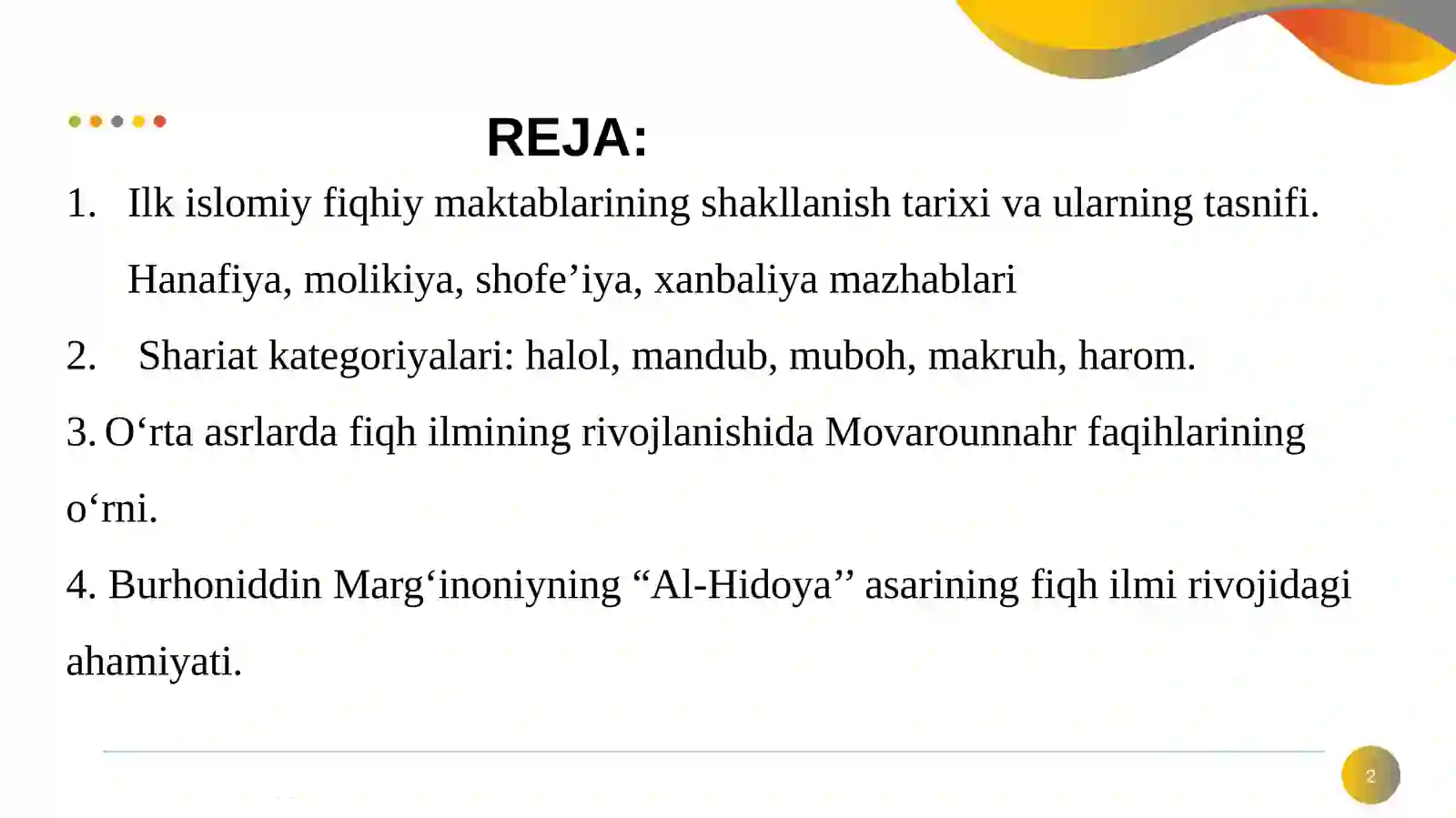 REJA:

1. Ilk islomiy fiqhiy maktablarining shakllanish tarixi va ularning tasnifi. Hanafiya, molikiya, shofe’iya, xanbaliya mazhablari

2. Shariat kategoriyalari: halol, mandub, muboh, makruh, harom.

3. O‘rta asrlarda fiqh ilmining rivojlanishida Movarounnahr faqihlarining o‘rni.

4. Burhoniddin Marg‘inoniyning “Al-Hidoya’’ asarining fiqh ilmi rivojidagi ahamiyati.

2